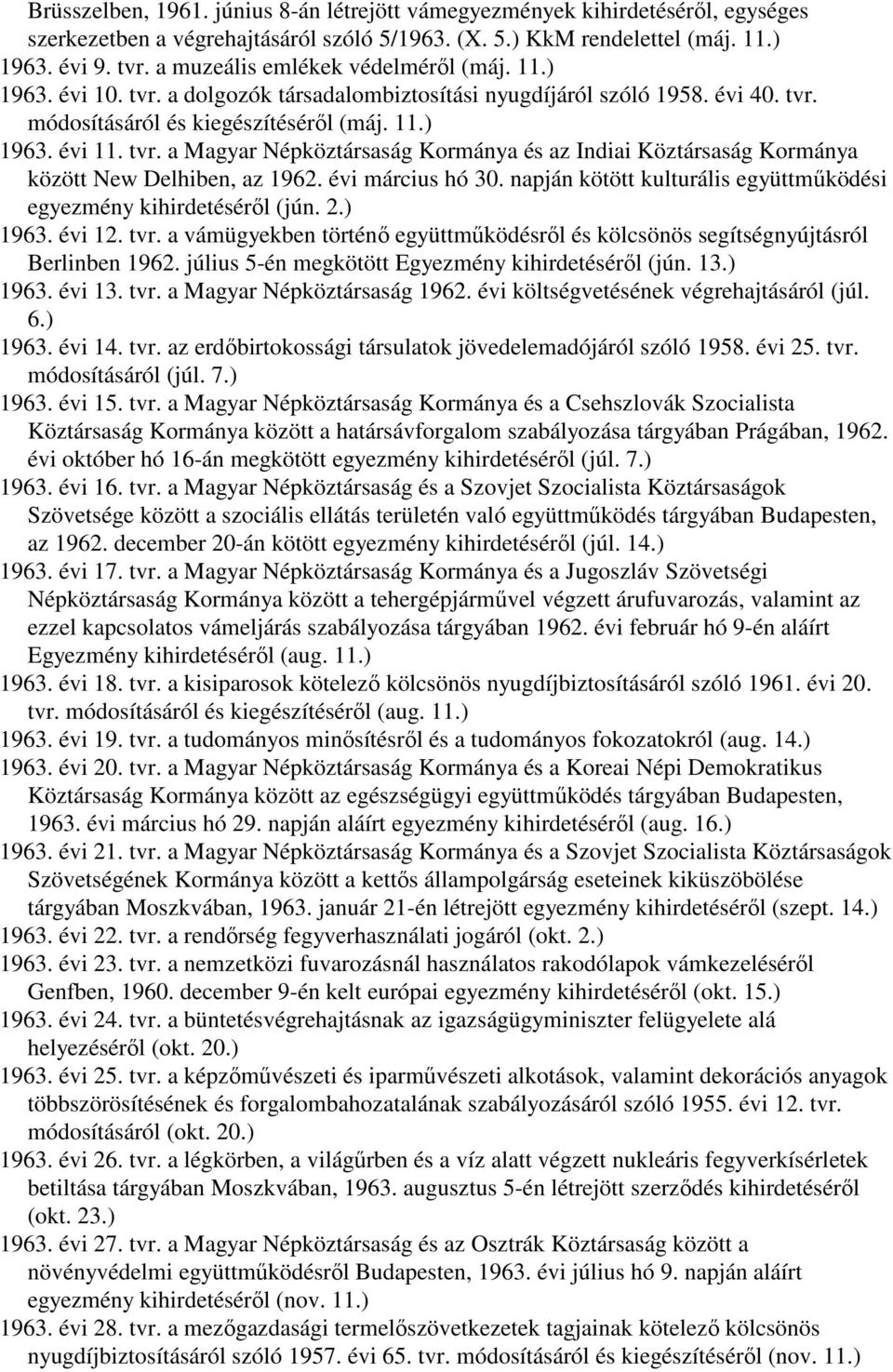 Brüsszelben, 1961. június 8-án létrejött vámegyezmények kihirdetéséről, egységes szerkezetben a végrehajtásáról szóló 5/1963. (X. 5.) KkM rendelettel (máj. 11.)
1963. évi 9. tvr. a muzeális emlékek védelméről (máj. 11.)
1963. évi 10. tvr. a dolgozók társadalombiztosítási nyugdíjáról szóló 1958. évi 40. tvr. módosításáról és kiegészítéséről (máj. 11.)
1963. évi 11. tvr. a Magyar Népköztársaság Kormánya és az Indiai Köztársaság Kormánya között New Delhiben, az 1962. évi március hó 30. napján kötött kulturális együttműködési egyezmény kihirdetéséről (jún. 2.)
1963. évi 12. tvr. a vámügyekben történő együttműködésről és kölcsönös segítségnyújtásról Berlinben 1962. július 5-én megkötött Egyezmény kihirdetéséről (jún. 13.)
1963. évi 13. tvr. a Magyar Népköztársaság 1962. évi költségvetésének végrehajtásáról (júl. 6.)
1963. évi 14. tvr. az erdőbirtokossági társulatok jövedelemadójáról szóló 1958. évi 25. tvr. módosításáról (júl. 7.)
1963. évi 15. tvr. a Magyar Népköztársaság Kormánya és a Csehszlovák Szocialista Köztársaság Kormánya között a határsávforgalom szabályozása tárgyában Prágában, 1962. évi október hó 16-án megkötött egyezmény kihirdetéséről (júl. 7.)
1963. évi 16. tvr. a Magyar Népköztársaság és a Szovjet Szocialista Köztársaságok Szövetsége között a szociális ellátás területén való együttműködés tárgyában Budapesten, az 1962. december 20-án kötött egyezmény kihirdetéséről (júl. 14.)
1963. évi 17. tvr. a Magyar Népköztársaság Kormánya és a Jugoszláv Szövetségi Népköztársaság Kormánya között a tehergépjárművel végzett árufuvarozás, valamint az ezzel kapcsolatos vámeljárás szabályozása tárgyában 1962. évi február hó 9-én aláírt Egyezmény kihirdetéséről (aug. 11.)
1963. évi 18. tvr. a kisiparosok kötelező kölcsönös nyugdíjbiztosításáról szóló 1961. évi 20. tvr. módosításáról és kiegészítéséről (aug. 11.)
1963. évi 19. tvr. a tudományos minősítésről és a tudományos fokozatokról (aug. 14.)
1963. évi 20. tvr. a Magyar Népköztársaság Kormánya és a Koreai Népi Demokratikus Köztársaság Kormánya között az egészségügyi együttműködés tárgyában Budapesten, 1963. évi március hó 29. napján aláírt egyezmény kihirdetéséről (aug. 16.)
1963. évi 21. tvr. a Magyar Népköztársaság Kormánya és a Szovjet Szocialista Köztársaságok Szövetségének Kormánya között a kettős állampolgárság eseteinek kiküszöbölése tárgyában Moszkvában, 1963. január 21-én létrejött egyezmény kihirdetéséről (szept. 14.)
1963. évi 22. tvr. a rendőrség fegyverhasználati jogáról (okt. 2.)
1963. évi 23. tvr. a nemzetközi fuvarozásnál használatos rakodólapok vámkezeléséről Genfben, 1960. december 9-én kelt európai egyezmény kihirdetéséről (okt. 15.)
1963. évi 24. tvr. a büntetésvégrehajtásnak az igazságügyminiszter felügyelete alá helyezéséről (okt. 20.)
1963. évi 25. tvr. a képzőművészeti és iparművészeti alkotások, valamint dekorációs anyagok többszörösítésének és forgalombahozatalának szabályozásáról szóló 1955. évi 12. tvr. módosításáról (okt. 20.)
1963. évi 26. tvr. a légkörben, a világűrben és a víz alatt végzett nukleáris fegyverkísérletek betiltása tárgyában Moszkvában, 1963. augusztus 5-én létrejött szerződés kihirdetéséről (okt. 23.)
1963. évi 27. tvr. a Magyar Népköztársaság és az Osztrák Köztársaság között a növényvédelmi együttműködésről Budapesten, 1963. évi július hó 9. napján aláírt egyezmény kihirdetéséről (nov. 11.)
1963. évi 28. tvr. a mezőgazdasági termelőszövetkezetek tagjainak kötelező kölcsönös nyugdíjbiztosításáról szóló 1957. évi 65. tvr. módosításáról és kiegészítéséről (nov. 11.)